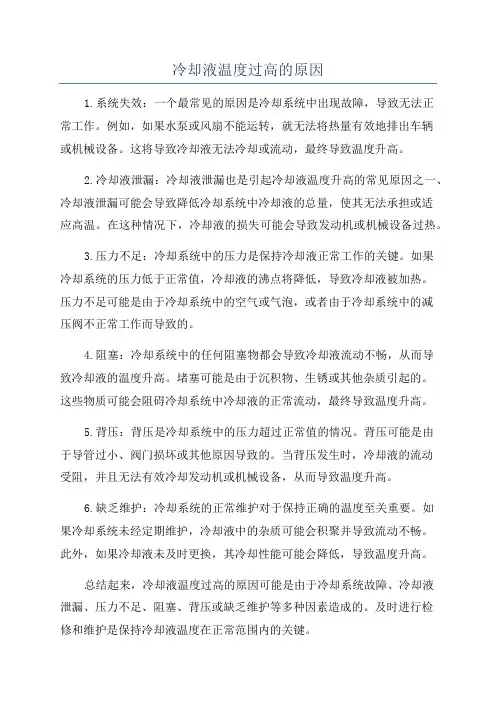 冷却液温度过高的原因

1.系统失效：一个最常见的原因是冷却系统中出现故障，导致无法正常工作。例如，如果水泵或风扇不能运转，就无法将热量有效地排出车辆或机械设备。这将导致冷却液无法冷却或流动，最终导致温度升高。

2.冷却液泄漏：冷却液泄漏也是引起冷却液温度升高的常见原因之一、冷却液泄漏可能会导致降低冷却系统中冷却液的总量，使其无法承担或适应高温。在这种情况下，冷却液的损失可能会导致发动机或机械设备过热。

3.压力不足：冷却系统中的压力是保持冷却液正常工作的关键。如果冷却系统的压力低于正常值，冷却液的沸点将降低，导致冷却液被加热。压力不足可能是由于冷却系统中的空气或气泡，或者由于冷却系统中的减压阀不正常工作而导致的。

4.阻塞：冷却系统中的任何阻塞物都会导致冷却液流动不畅，从而导致冷却液的温度升高。堵塞可能是由于沉积物、生锈或其他杂质引起的。这些物质可能会阻碍冷却系统中冷却液的正常流动，最终导致温度升高。

5.背压：背压是冷却系统中的压力超过正常值的情况。背压可能是由于导管过小、阀门损坏或其他原因导致的。当背压发生时，冷却液的流动受阻，并且无法有效冷却发动机或机械设备，从而导致温度升高。

6.缺乏维护：冷却系统的正常维护对于保持正确的温度至关重要。如果冷却系统未经定期维护，冷却液中的杂质可能会积聚并导致流动不畅。此外，如果冷却液未及时更换，其冷却性能可能会降低，导致温度升高。

总结起来，冷却液温度过高的原因可能是由于冷却系统故障、冷却液泄漏、压力不足、阻塞、背压或缺乏维护等多种因素造成的。及时进行检修和维护是保持冷却液温度在正常范围内的关键。